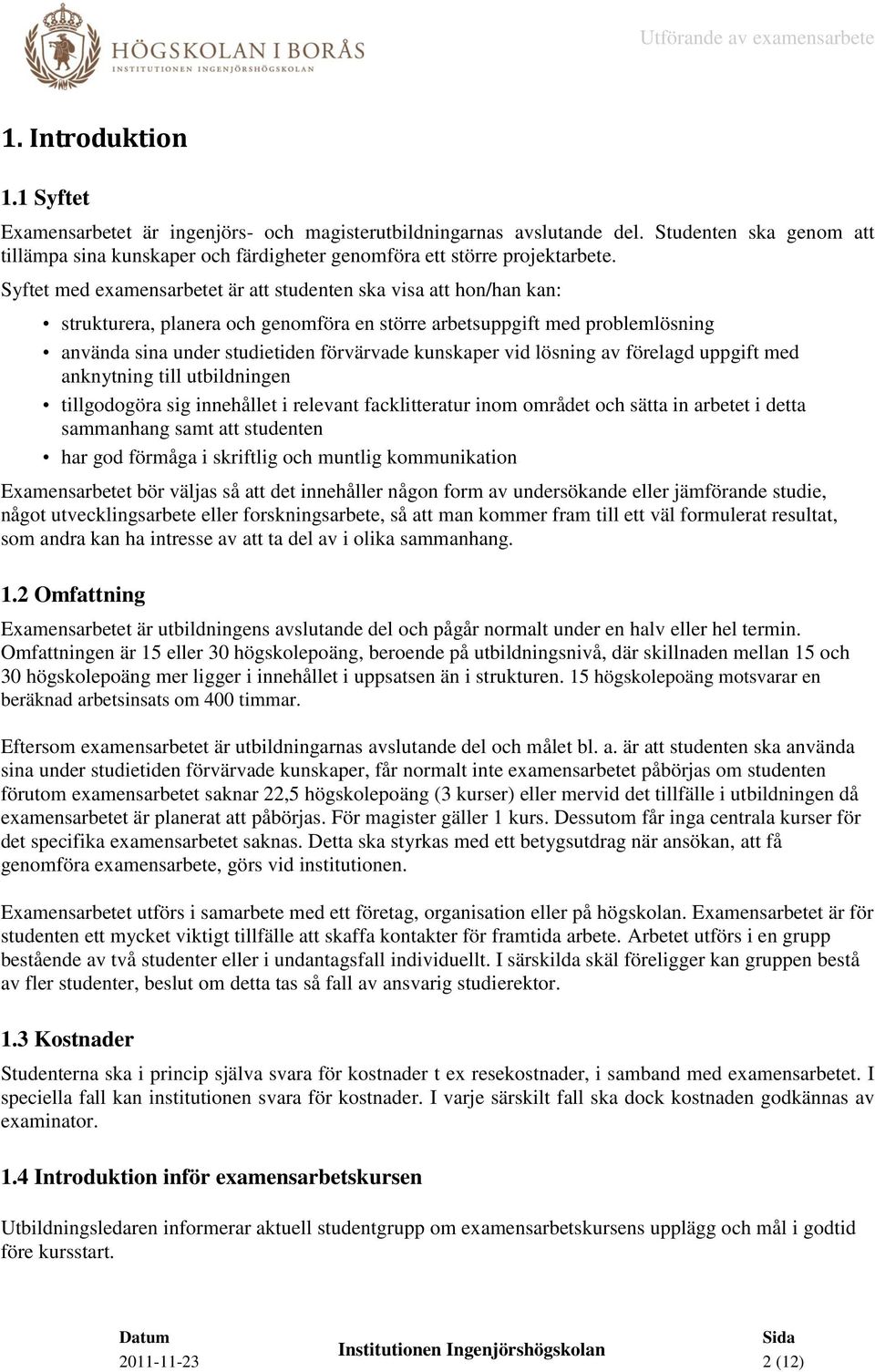 HÖGSKOLAN I BORÅS
INSTITUTIONEN INGENJÖRSHÖGSKOLAN

Utförande av examensarbete

1. Introduktion

1.1 Syftet

Examensarbetet är ingenjörs- och magisterutbildningarnas avslutande del. Studenten ska genom att tillämpa sina kunskaper och färdigheter genomföra ett större projektarbete.

Syftet med examensarbetet är att studenten ska visa att hon/han kan:

• strukturera, planera och genomföra en större arbetsuppgift med problemlösning
• använda sina under studietiden förvärvade kunskaper vid lösning av förelagd uppgift med anknytning till utbildningen
• tillgodogöra sig innehållet i relevant facklitteratur inom området och sätta in arbetet i detta sammanhang samt att studenten
• har god förmåga i skriftlig och muntlig kommunikation

Examensarbetet bör väljas så att det innehåller någon form av undersökande eller jämförande studie, något utvecklingsarbete eller forskningsarbete, så att man kommer fram till ett väl formulerat resultat, som andra kan ha intresse av att ta del av i olika sammanhang.

1.2 Omfattning

Examensarbetet är utbildningens avslutande del och pågår normalt under en halv eller hel termin. Omfattningen är 15 eller 30 högskolepoäng, beroende på utbildningsnivå, där skillnaden mellan 15 och 30 högskolepoäng mer ligger i innehållet i uppsatsen än i strukturen. 15 högskolepoäng motsvarar en beräknad arbetsinsats om 400 timmar.

Eftersom examensarbetet är utbildningarnas avslutande del och målet bl. a. är att studenten ska använda sina under studietiden förvärvade kunskaper, får normalt inte examensarbetet påbörjas om studenten förutom examensarbetet saknar 22,5 högskolepoäng (3 kurser) eller mervid det tillfälle i utbildningen då examensarbetet är planerat att påbörjas. För magister gäller 1 kurs. Dessutom får inga centrala kurser för det specifika examensarbetet saknas. Detta ska styrkas med ett betygsutdrag när ansökan, att få genomföra examensarbete, görs vid institutionen.

Examensarbetet utförs i samarbete med ett företag, organisation eller på högskolan. Examensarbetet är för studenten ett mycket viktigt tillfälle att skaffa kontakter för framtida arbete. Arbetet utförs i en grupp bestående av två studenter eller i undantagsfall individuellt. I särskilda skäl föreligger kan gruppen bestå av fler studenter, beslut om detta tas så fall av ansvarig studierektor.

1.3 Kostnader

Studenterna ska i princip själva svara för kostnader t ex resekostnader, i samband med examensarbetet. I speciella fall kan institutionen svara för kostnader. I varje särskilt fall ska dock kostnaden godkännas av examinator.

1.4 Introduktion inför examensarbetskursen

Utbildningsledaren informerar aktuell studentgrupp om examensarbetskursens upplägg och mål i godtid före kursstart.

Datum
2011-11-23

Institutionen Ingenjörshögskolan

Sida
2 (12)